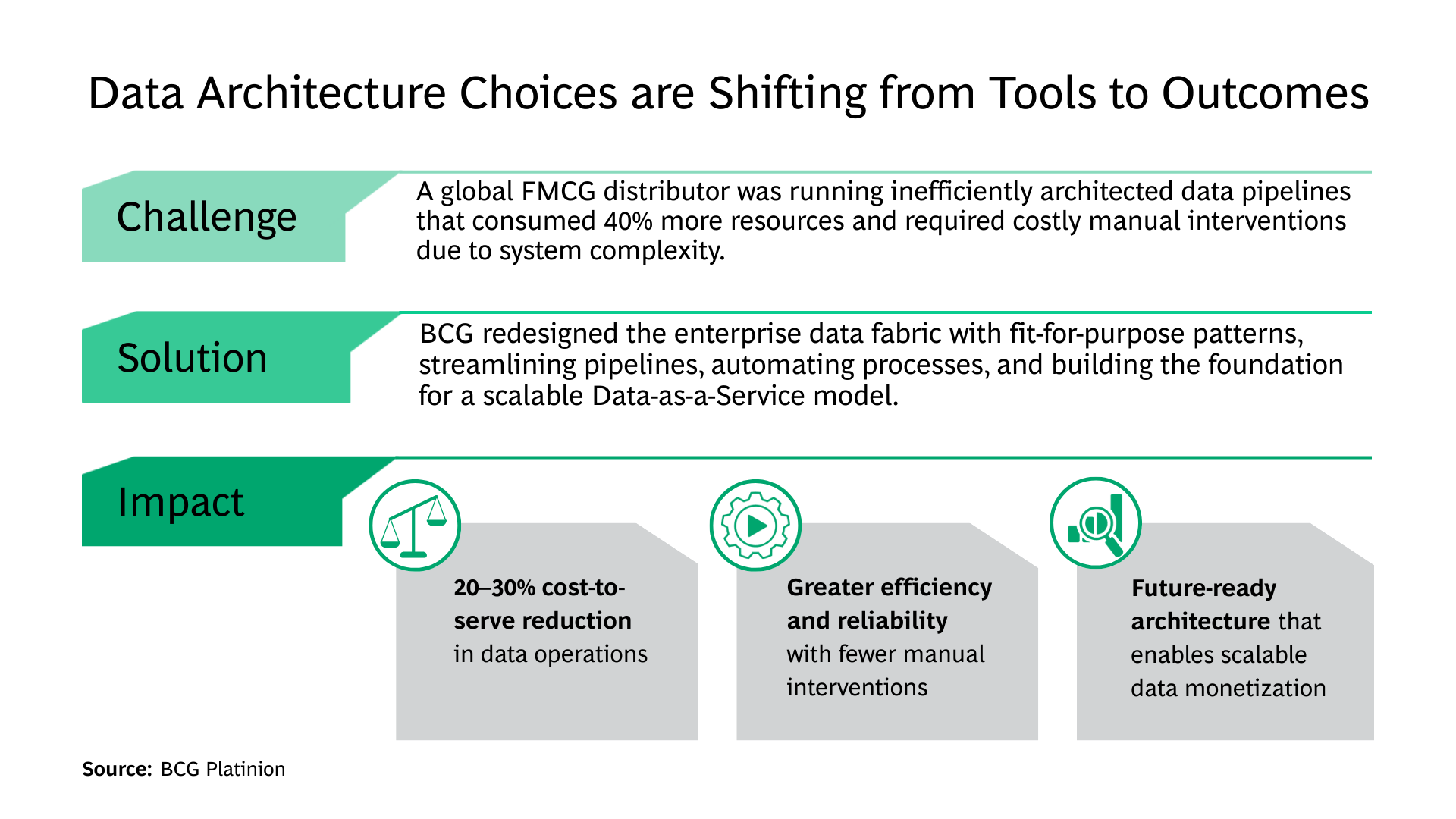 Data Architecture Choices are Shifting from Tools to Outcomes

Challenge

A global FMCG distributor was running inefficiently architected data pipelines that consumed 40% more resources and required costly manual interventions due to system complexity.

Solution

BCG redesigned the enterprise data fabric with fit-for-purpose patterns, streamlining pipelines, automating processes, and building the foundation for a scalable Data-as-a-Service model.

Impact

20–30% cost-to-serve reduction in data operations

Greater efficiency and reliability with fewer manual interventions

Future-ready architecture that enables scalable data monetization

Source: BCG Platinion